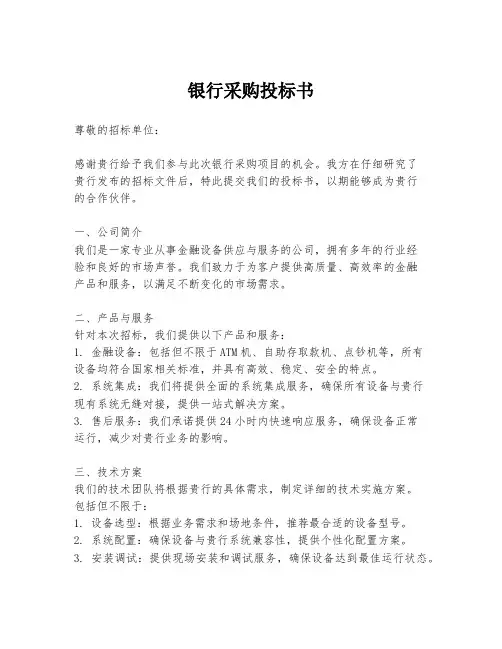 银行采购投标书

尊敬的招标单位：

感谢贵行给予我们参与此次银行采购项目的机会。我方在仔细研究了贵行发布的招标文件后，特此提交我们的投标书，以期能够成为贵行的合作伙伴。

一、公司简介
我们是一家专业从事金融设备供应与服务的公司，拥有多年的行业经验和良好的市场声誉。我们致力于为客户提供高质量、高效率的金融产品和服务，以满足不断变化的市场需求。

二、产品与服务
针对本次招标，我们提供以下产品和服务：
1. 金融设备：包括但不限于ATM机、自助存取款机、点钞机等，所有设备均符合国家相关标准，并具有高效、稳定、安全的特点。
2. 系统集成：我们将提供全面的系统集成服务，确保所有设备与贵行现有系统无缝对接，提供一站式解决方案。
3. 售后服务：我们承诺提供24小时内快速响应服务，确保设备正常运行，减少对贵行业务的影响。

三、技术方案
我们的技术团队将根据贵行的具体需求，制定详细的技术实施方案。包括但不限于：
1. 设备选型：根据业务需求和场地条件，推荐最合适的设备型号。
2. 系统配置：确保设备与贵行系统兼容性，提供个性化配置方案。
3. 安装调试：提供现场安装和调试服务，确保设备达到最佳运行状态。